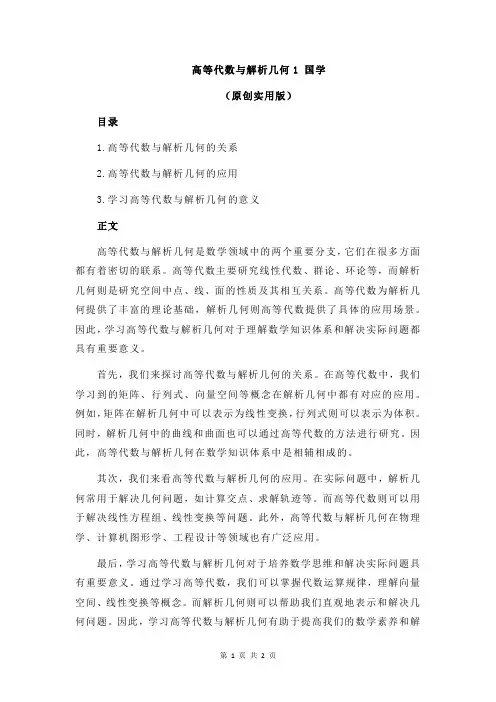 高等代数与解析几何 1 国学

（原创实用版）

目录

1.高等代数与解析几何的关系

2.高等代数与解析几何的应用

3.学习高等代数与解析几何的意义

正文

高等代数与解析几何是数学领域中的两个重要分支，它们在很多方面都有着密切的联系。高等代数主要研究线性代数、群论、环论等，而解析几何则是研究空间中点、线、面的性质及其相互关系。高等代数为解析几何提供了丰富的理论基础，解析几何则高等代数提供了具体的应用场景。因此，学习高等代数与解析几何对于理解数学知识体系和解决实际问题都具有重要意义。

首先，我们来探讨高等代数与解析几何的关系。在高等代数中，我们学习到的矩阵、行列式、向量空间等概念在解析几何中都有对应的应用。例如，矩阵在解析几何中可以表示为线性变换，行列式则可以表示为体积。同时，解析几何中的曲线和曲面也可以通过高等代数的方法进行研究。因此，高等代数与解析几何在数学知识体系中是相辅相成的。

其次，我们来看高等代数与解析几何的应用。在实际问题中，解析几何常用于解决几何问题，如计算交点、求解轨迹等。而高等代数则可以用于解决线性方程组、线性变换等问题。此外，高等代数与解析几何在物理学、计算机图形学、工程设计等领域也有广泛应用。

最后，学习高等代数与解析几何对于培养数学思维和解决实际问题具有重要意义。通过学习高等代数，我们可以掌握代数运算规律，理解向量空间、线性变换等概念。而解析几何则可以帮助我们直观地表示和解决几何问题。因此，学习高等代数与解析几何有助于提高我们的数学素养和解

第 1 页 共 2 页